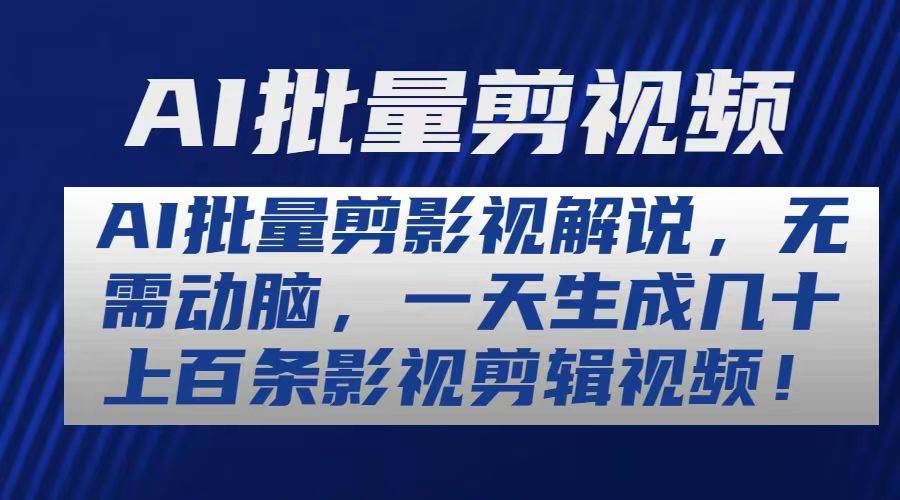 AI批量剪视频

AI批量剪影视解说，无需动脑，一天生成几十上百条影视剪辑视频！